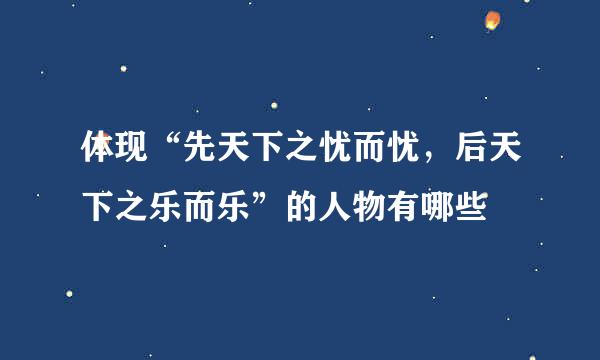 体现“先天下之忧而忧，后天下之乐而乐”的人物有哪些